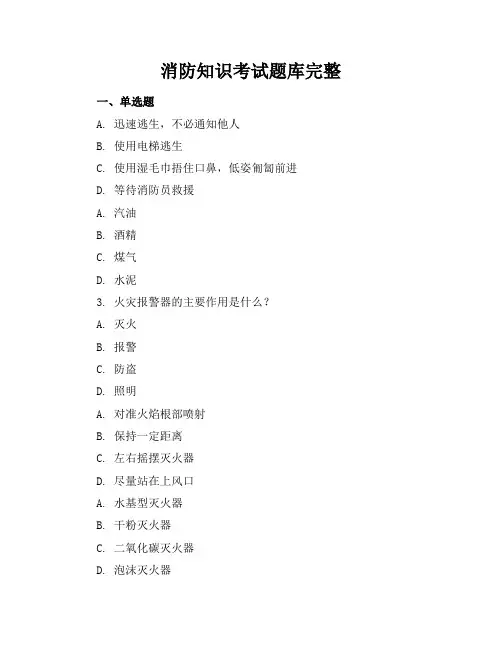 消防知识考试题库完整

一、单选题

A. 迅速逃生，不必通知他人

B. 使用电梯逃生

C. 使用湿毛巾捂住口鼻，低姿匍匐前进

D. 等待消防员救援

A. 汽油

B. 酒精

C. 煤气

D. 水泥

3. 火灾报警器的主要作用是什么？

A. 灭火

B. 报警

C. 防盗

D. 照明

A. 对准火焰根部喷射

B. 保持一定距离

C. 左右摇摆灭火器

D. 尽量站在上风口

A. 水基型灭火器

B. 干粉灭火器

C. 二氧化碳灭火器

D. 泡沫灭火器